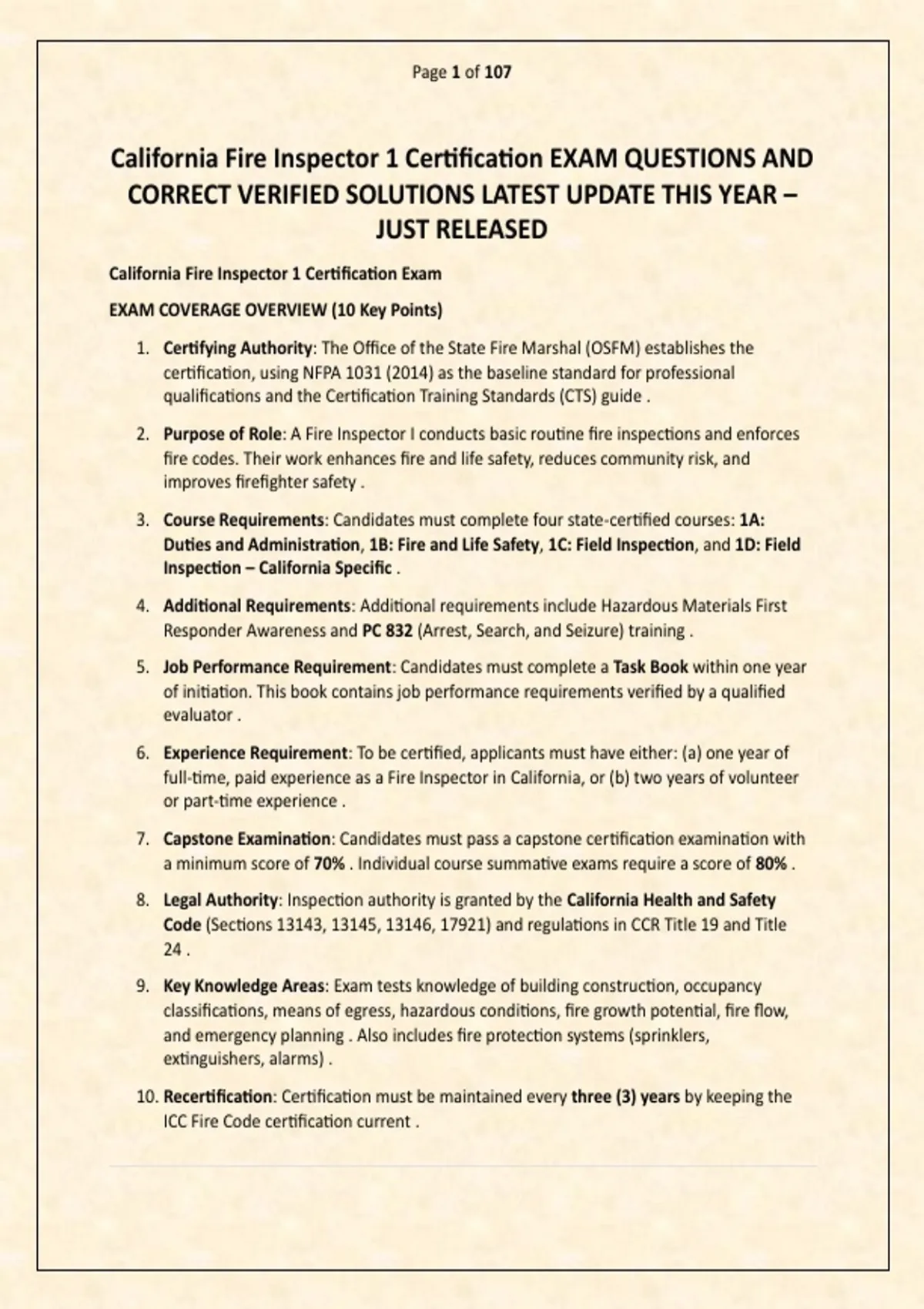 Page 1 of 107

California Fire Inspector 1 Certification EXAM QUESTIONS AND CORRECT VERIFIED SOLUTIONS LATEST UPDATE THIS YEAR – JUST RELEASED

California Fire Inspector 1 Certification Exam

EXAM COVERAGE OVERVIEW (10 Key Points)

1. Certifying Authority: The Office of the State Fire Marshal (OSFM) establishes the certification, using NFPA 1031 (2014) as the baseline standard for professional qualifications and the Certification Training Standards (CTS) guide .

2. Purpose of Role: A Fire Inspector I conducts basic routine fire inspections and enforces fire codes. Their work enhances fire and life safety, reduces community risk, and improves firefighter safety .

3. Course Requirements: Candidates must complete four state-certified courses: 1A: Duties and Administration, 1B: Fire and Life Safety, 1C: Field Inspection, and 1D: Field Inspection – California Specific .

4. Additional Requirements: Additional requirements include Hazardous Materials First Responder Awareness and PC 832 (Arrest, Search, and Seizure) training .

5. Job Performance Requirement: Candidates must complete a Task Book within one year of initiation. This book contains job performance requirements verified by a qualified evaluator .

6. Experience Requirement: To be certified, applicants must have either: (a) one year of full-time, paid experience as a Fire Inspector in California, or (b) two years of volunteer or part-time experience .

7. Capstone Examination: Candidates must pass a capstone certification examination with a minimum score of 70% . Individual course summative exams require a score of 80% .

8. Legal Authority: Inspection authority is granted by the California Health and Safety Code (Sections 13143, 13145, 13146, 17921) and regulations in CCR Title 19 and Title 24 .

9. Key Knowledge Areas: Exam tests knowledge of building construction, occupancy classifications, means of egress, hazardous conditions, fire growth potential, fire flow, and emergency planning . Also includes fire protection systems (sprinklers, extinguishers, alarms) .

10. Recertification: Certification must be maintained every three (3) years by keeping the ICC Fire Code certification current .